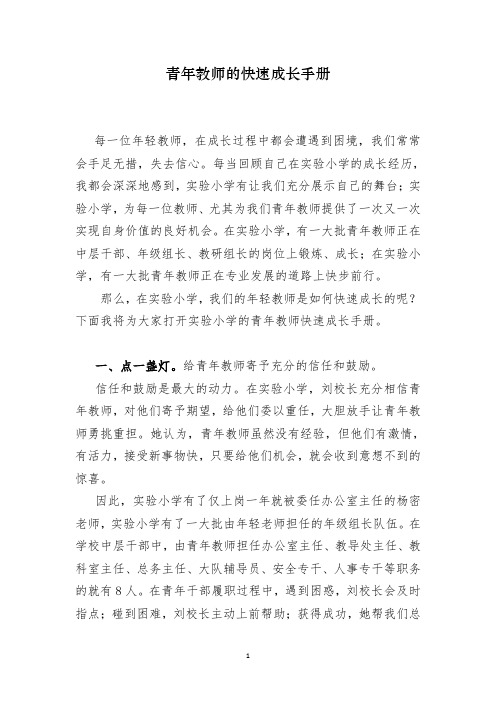 青年教师的快速成长手册

每一位年轻教师，在成长过程中都会遭遇到困境，我们常常会手足无措，失去信心。每当回顾自己在实验小学的成长经历，我都会深深地感到，实验小学有让我们充分展示自己的舞台；实验小学，为每一位教师、尤其为我们青年教师提供了一次又一次实现自身价值的良好机会。在实验小学，有一大批青年教师正在中层干部、年级组长、教研组长的岗位上锻炼、成长；在实验小学，有一大批青年教师正在专业发展的道路上快步前行。

那么，在实验小学，我们的年轻教师是如何快速成长的呢？下面我将为大家打开实验小学的青年教师快速成长手册。

一、点一盏灯。给青年教师寄予充分的信任和鼓励。

信任和鼓励是最大的动力。在实验小学，刘校长充分相信青年教师，对他们寄予期望，给他们委以重任，大胆放手让青年教师勇挑重担。她认为，青年教师虽然没有经验，但他们有激情，有活力，接受新事物快，只要给他们机会，就会收到意想不到的惊喜。

因此，实验小学有了仅上岗一年就被委任办公室主任的杨密老师，实验小学有了一大批由年轻老师担任的年级组长队伍。在学校中层干部中，由青年教师担任办公室主任、教导处主任、教科室主任、总务主任、大队辅导员、安全专干、人事专干等职务的就有8人。在青年干部履职过程中，遇到困惑，刘校长会及时指点；碰到困难，刘校长主动上前帮助；获得成功，她帮我们总

1